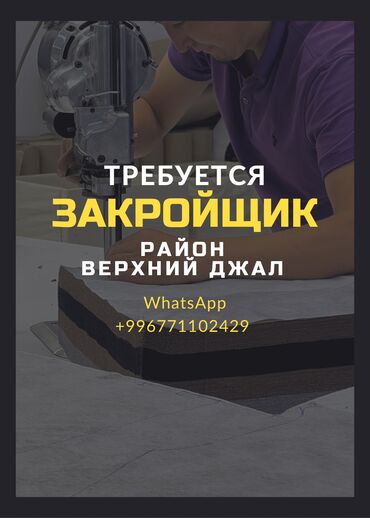 ТРЕБУЕТСЯ
ЗАКРОЙЩИК
РАЙОН
ВЕРХНИЙ ДЖАЛ

WhatsApp
+996771102429